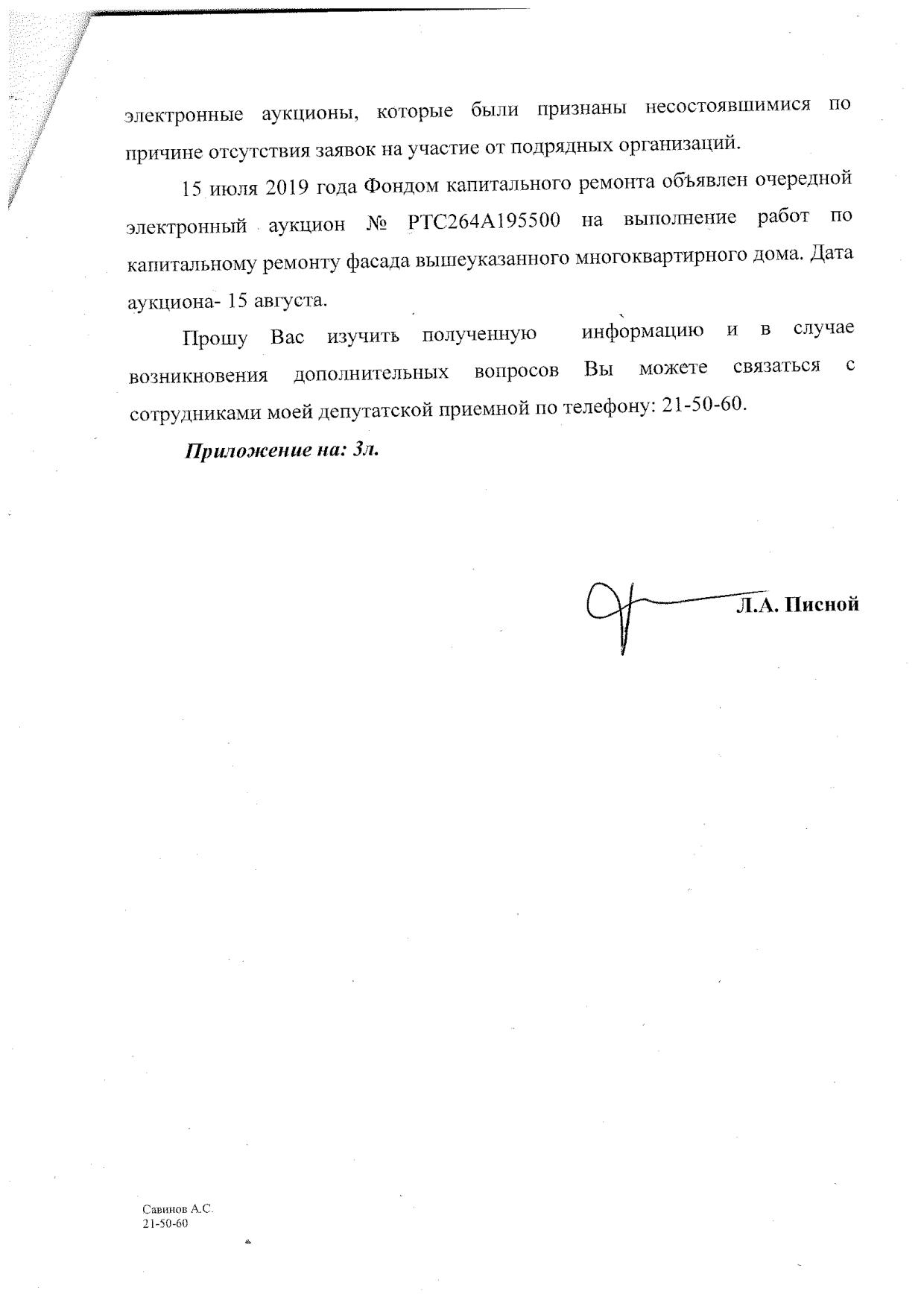 электронные аукционы, которые были признаны несостоявшимися по причине отсутствия заявок на участие от подрядных организаций.

15 июля 2019 года Фондом капитального ремонта объявлен очередной электронный аукцион № РТС264А195500 на выполнение работ по капитальному ремонту фасада вышеуказанного многоквартирного дома. Дата аукциона- 15 августа.

Прошу Вас изучить полученную информацию и в случае возникновения дополнительных вопросов Вы можете связаться с сотрудниками моей депутатской приемной по телефону: 21-50-60.

Приложение на: 3л.

Л.А. Писной

Савинов А.С.
21-50-60